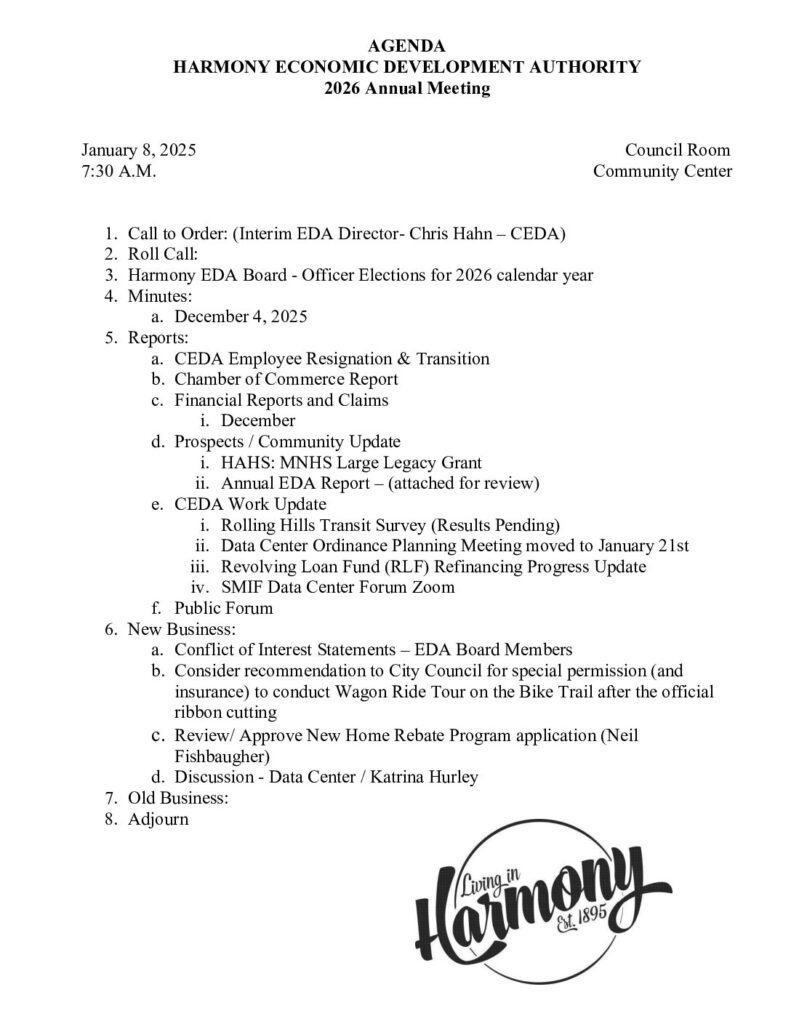 AGENDA
HARMONY ECONOMIC DEVELOPMENT AUTHORITY
2026 Annual Meeting

January 8, 2025
7:30 A.M.

Council Room
Community Center

1. Call to Order: (Interim EDA Director- Chris Hahn – CEDA)
2. Roll Call:
3. Harmony EDA Board - Officer Elections for 2026 calendar year
4. Minutes:
a. December 4, 2025
5. Reports:
a. CEDA Employee Resignation & Transition
b. Chamber of Commerce Report
c. Financial Reports and Claims
i. December
d. Prospects / Community Update
i. HAHS: MNHS Large Legacy Grant
ii. Annual EDA Report – (attached for review)
e. CEDA Work Update
i. Rolling Hills Transit Survey (Results Pending)
ii. Data Center Ordinance Planning Meeting moved to January 21st
iii. Revolving Loan Fund (RLF) Refinancing Progress Update
iv. SMIF Data Center Forum Zoom
f. Public Forum
6. New Business:
a. Conflict of Interest Statements – EDA Board Members
b. Consider recommendation to City Council for special permission (and insurance) to conduct Wagon Ride Tour on the Bike Trail after the official ribbon cutting
c. Review/ Approve New Home Rebate Program application (Neil Fishbaugher)
d. Discussion - Data Center / Katrina Hurley
7. Old Business:
8. Adjourn

Living in
Harmony
Est. 1895